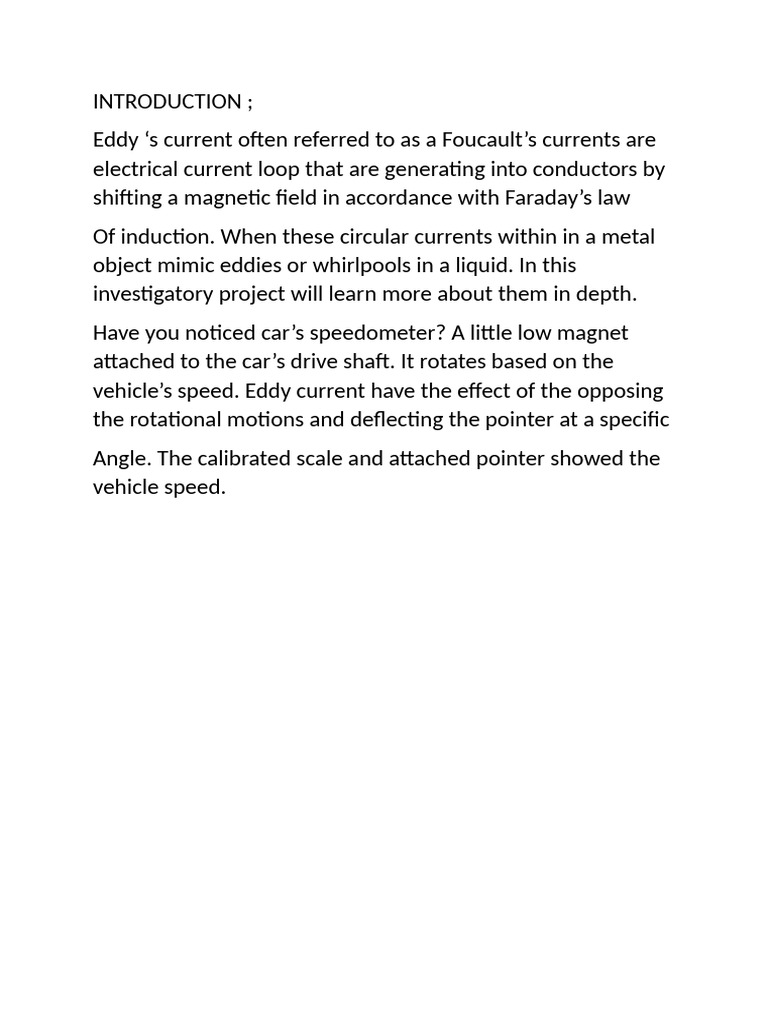 INTRODUCTION ;

Eddy ‘s current often referred to as a Foucault’s currents are electrical current loop that are generating into conductors by shifting a magnetic field in accordance with Faraday’s law

Of induction. When these circular currents within in a metal object mimic eddies or whirlpools in a liquid. In this investigatory project will learn more about them in depth.

Have you noticed car’s speedometer? A little low magnet attached to the car’s drive shaft. It rotates based on the vehicle’s speed. Eddy current have the effect of the opposing the rotational motions and deflecting the pointer at a specific

Angle. The calibrated scale and attached pointer showed the vehicle speed.